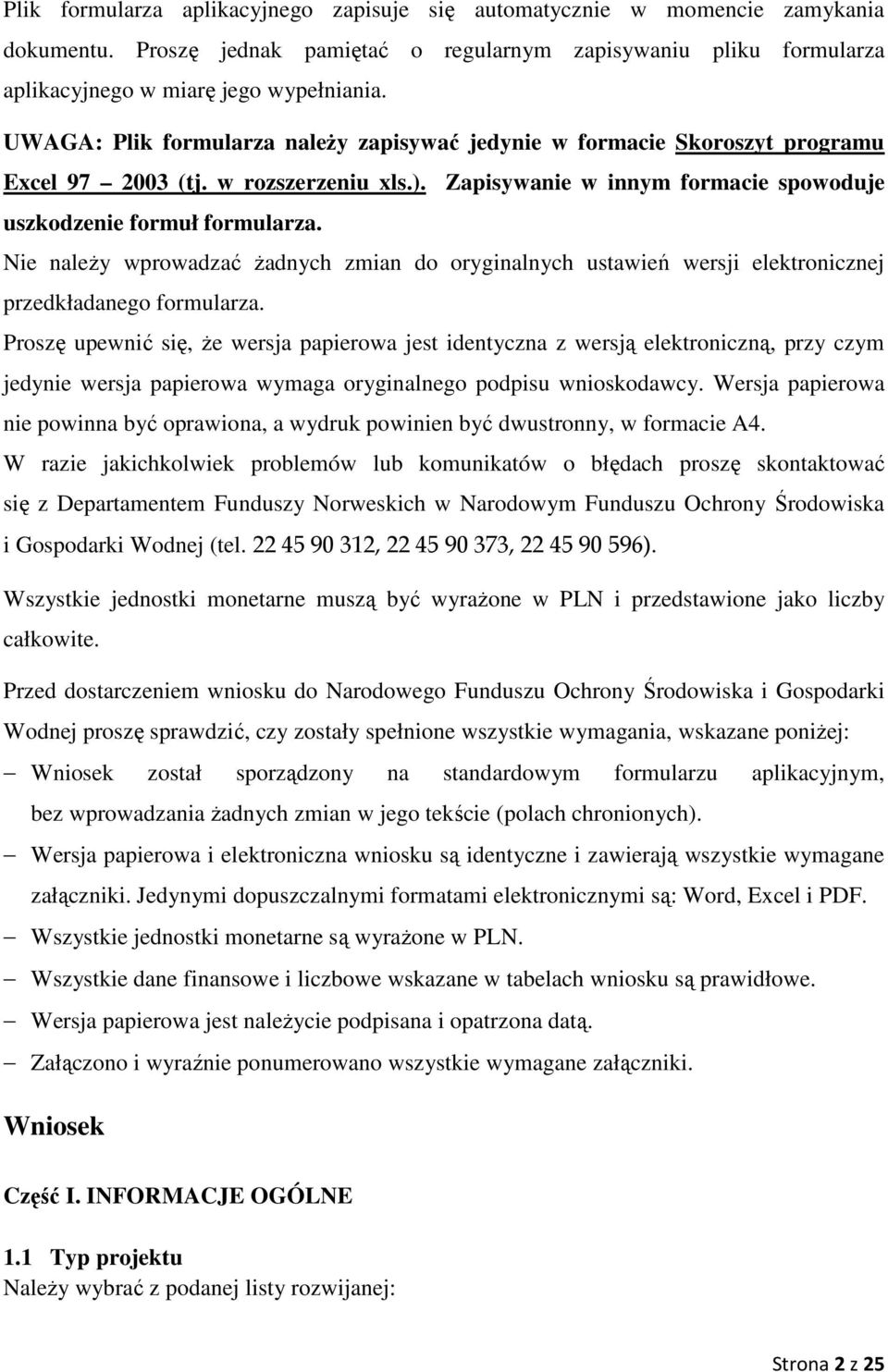 Plik formularza aplikacyjnego zapisuje się automatycznie w momencie zamykania dokumentu. Proszę jednak pamiętać o regularnym zapisywaniu pliku formularza aplikacyjnego w miarę jego wypełniania.

UWAGA: Plik formularza należy zapisywać jedynie w formacie Skoroszyt programu Excel 97 – 2003 (tj. w rozszerzeniu xls.). Zapisywanie w innym formacie spowoduje uszkodzenie formuł formularza.

Nie należy wprowadzać żadnych zmian do oryginalnych ustawień wersji elektronicznej przedkładanego formularza.

Proszę upewnić się, że wersja papierowa jest identyczna z wersją elektroniczną, przy czym jedynie wersja papierowa wymaga oryginalnego podpisu wnioskodawcy. Wersja papierowa nie powinna być oprawiona, a wydruk powinien być dwustronny, w formacie A4.

W razie jakichkolwiek problemów lub komunikatów o błędach proszę skontaktować się z Departamentem Funduszy Norweskich w Narodowym Funduszu Ochrony Środowiska i Gospodarki Wodnej (tel. 22 45 90 312, 22 45 90 373, 22 45 90 596).

Wszystkie jednostki monetarne muszą być wyrażone w PLN i przedstawione jako liczby całkowite.

Przed dostarczeniem wniosku do Narodowego Funduszu Ochrony Środowiska i Gospodarki Wodnej proszę sprawdzić, czy zostały spełnione wszystkie wymagania, wskazane poniżej:

– Wniosek został sporządzony na standardowym formularzu aplikacyjnym, bez wprowadzania żadnych zmian w jego tekście (polach chronionych).
– Wersja papierowa i elektroniczna wniosku są identyczne i zawierają wszystkie wymagane załączniki. Jedynymi dopuszczalnymi formatami elektronicznymi są: Word, Excel i PDF.
– Wszystkie jednostki monetarne są wyrażone w PLN.
– Wszystkie dane finansowe i liczbowe wskazane w tabelach wniosku są prawidłowe.
– Wersja papierowa jest należycie podpisana i opatrzona datą.
– Załączono i wyraźnie ponumerowano wszystkie wymagane załączniki.

Wniosek

Część I. INFORMACJE OGÓLNE

1.1 Typ projektu
Należy wybrać z podanej listy rozwijanej:

Strona 2 z 25